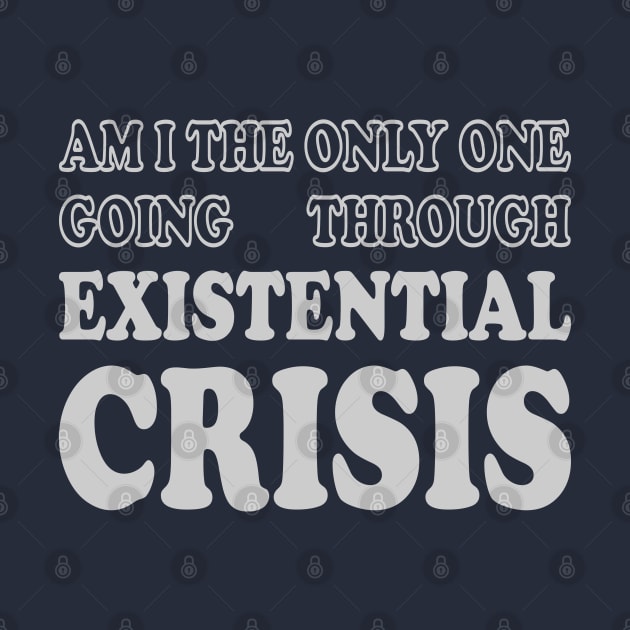 AM I THE ONLY ONE
GOING THROUGH
EXISTENTIAL
CRISIS